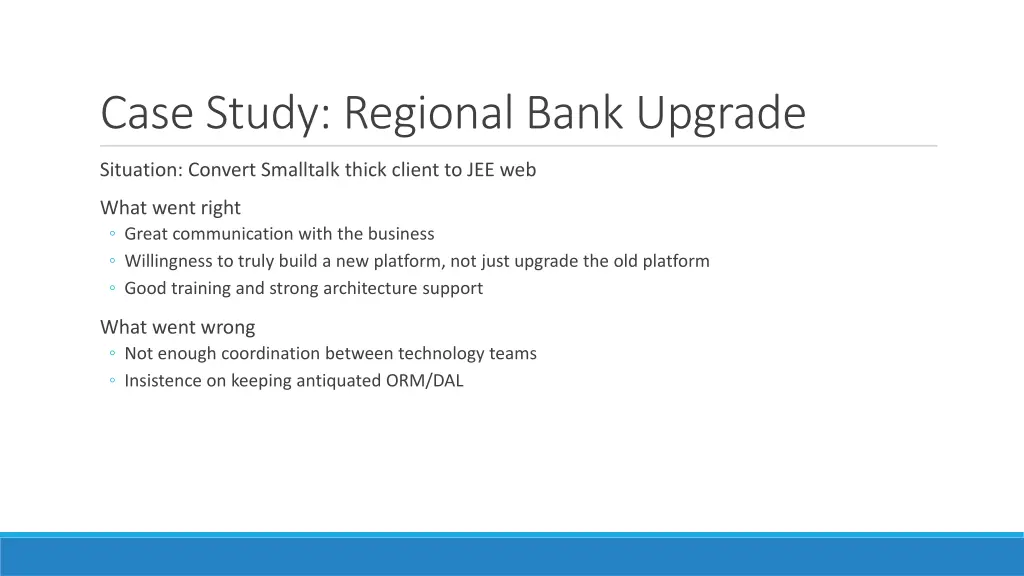 Case Study: Regional Bank Upgrade

Situation: Convert Smalltalk thick client to JEE web

What went right
◦ Great communication with the business
◦ Willingness to truly build a new platform, not just upgrade the old platform
◦ Good training and strong architecture support

What went wrong
◦ Not enough coordination between technology teams
◦ Insistence on keeping antiquated ORM/DAL